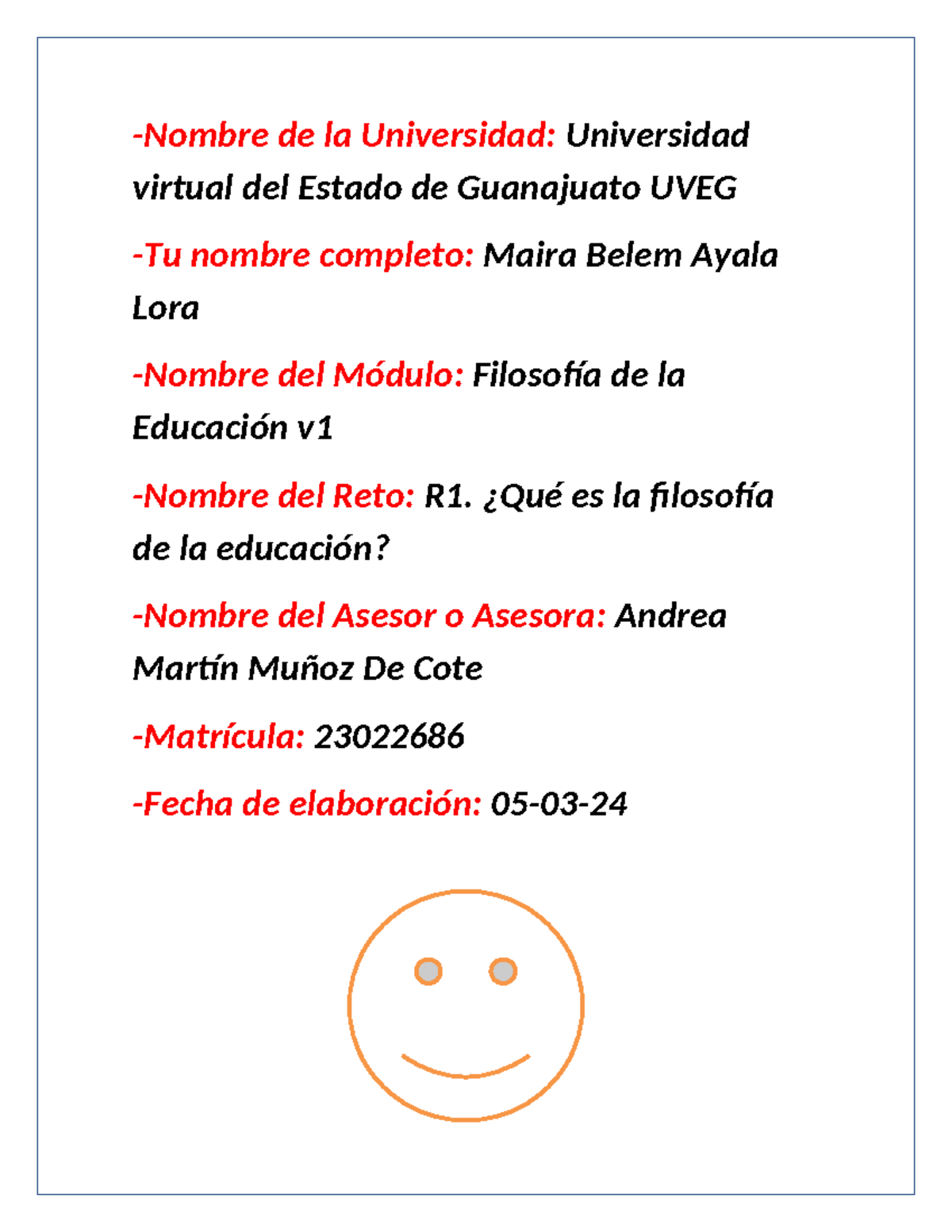 -Nombre de la Universidad: Universidad virtual del Estado de Guanajuato UVEG

-Tu nombre completo: Maira Belem Ayala Lora

-Nombre del Módulo: Filosofía de la Educación v1

-Nombre del Reto: R1. ¿Qué es la filosofía de la educación?

-Nombre del Asesor o Asesora: Andrea Martín Muñoz De Cote

-Matrícula: 23022686

-Fecha de elaboración: 05-03-24